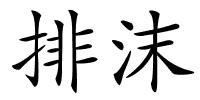 排沫